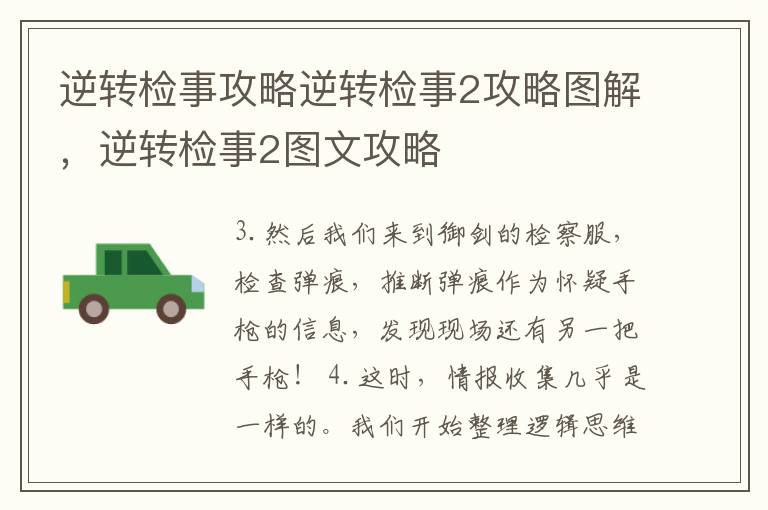 逆转检事攻略逆转检事2攻略图解，逆转检事2图文攻略

3. 然后我们来到御剑的检察服，检查弹痕，推断弹痕作为怀疑手枪的信息，发现现场还有另一把手枪！ 4. 这时，情报收集几乎是一样的。我们开始整理逻辑思维